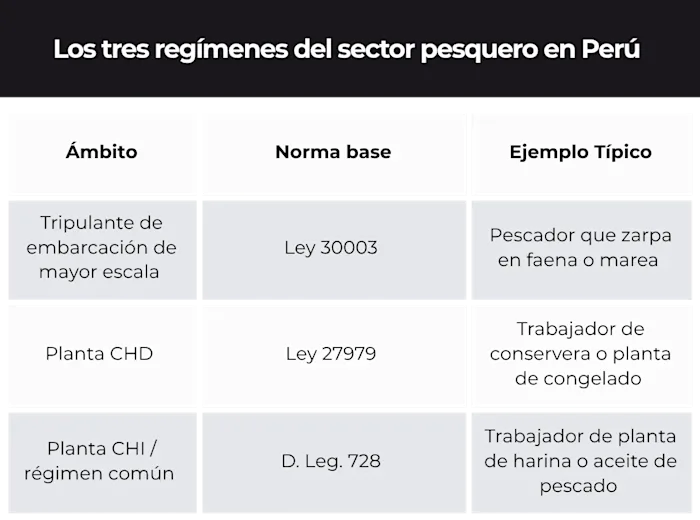 Los tres regímenes del sector pesquero en Perú

| Ámbito | Norma base | Ejemplo Típico |
|---|---|---|
| Tripulante de embarcación de mayor escala | Ley 30003 | Pescador que zarpa en faena o marea |
| Planta CHD | Ley 27979 | Trabajador de conservera o planta de congelado |
| Planta CHI / régimen común | D. Leg. 728 | Trabajador de planta de harina o aceite de pescado |